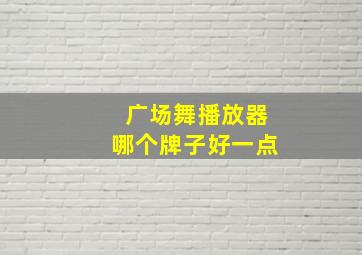 广场舞播放器
哪个牌子好一点